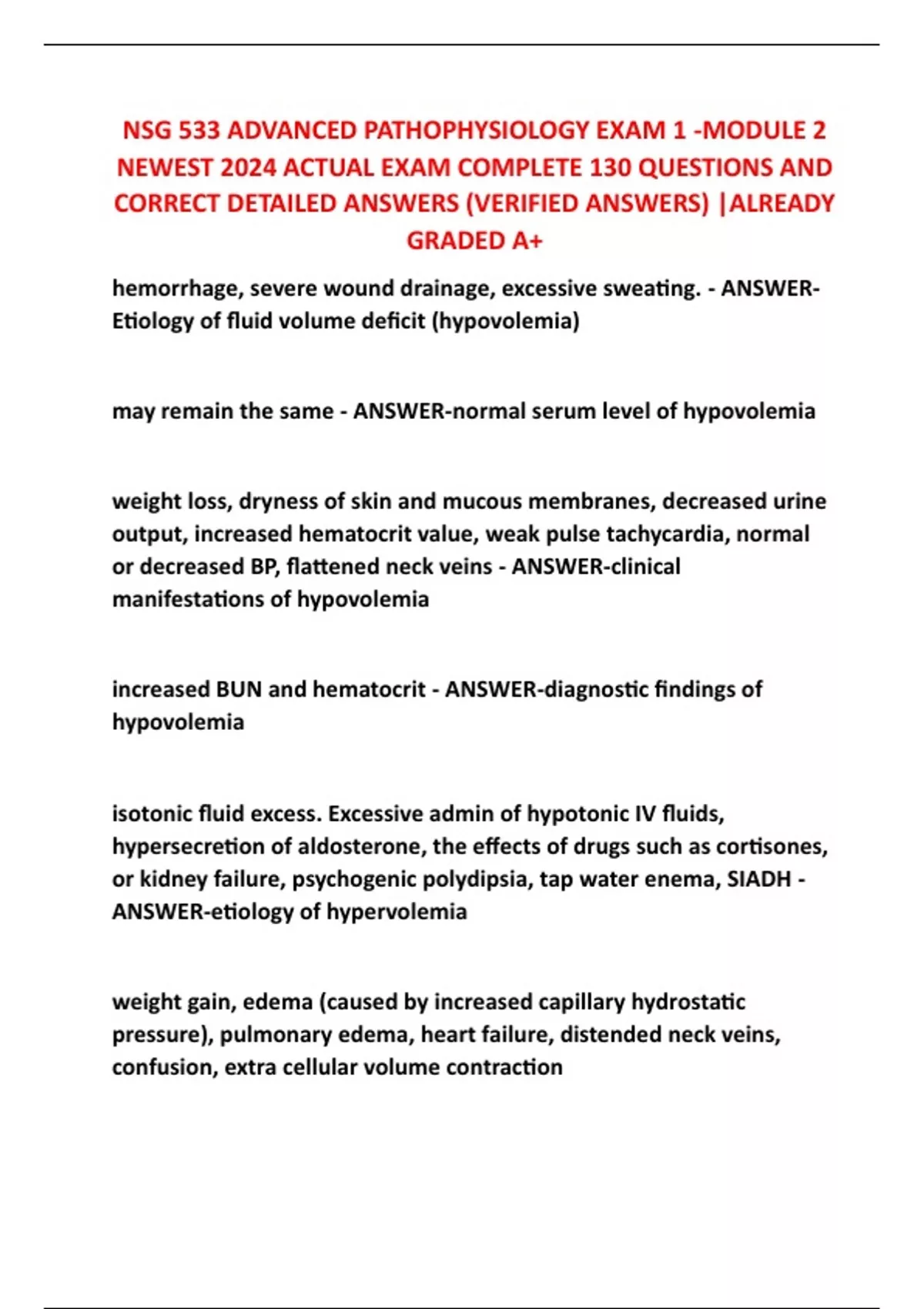 NSG 533 ADVANCED PATHOPHYSIOLOGY EXAM 1 -MODULE 2 NEWEST 2024 ACTUAL EXAM COMPLETE 130 QUESTIONS AND CORRECT DETAILED ANSWERS (VERIFIED ANSWERS) |ALREADY GRADED A+

hemorrhage, severe wound drainage, excessive sweating. - ANSWER-Etiology of fluid volume deficit (hypovolemia)

may remain the same - ANSWER-normal serum level of hypovolemia

weight loss, dryness of skin and mucous membranes, decreased urine output, increased hematocrit value, weak pulse tachycardia, normal or decreased BP, flattened neck veins - ANSWER-clinical manifestations of hypovolemia

increased BUN and hematocrit - ANSWER-diagnostic findings of hypovolemia

isotonic fluid excess. Excessive admin of hypotonic IV fluids, hypersecretion of aldosterone, the effects of drugs such as cortisones, or kidney failure, psychogenic polydipsia, tap water enema, SIADH - ANSWER-etiology of hypervolemia

weight gain, edema (caused by increased capillary hydrostatic pressure), pulmonary edema, heart failure, distended neck veins, confusion, extra cellular volume contraction